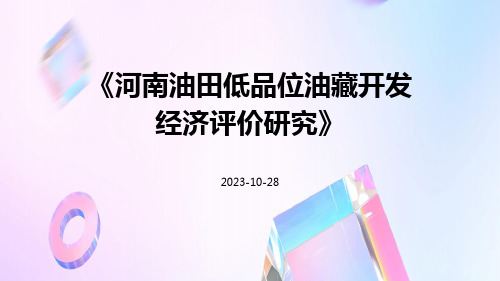 《河南油田低品位油藏开发经济评价研究》

2023-10-28